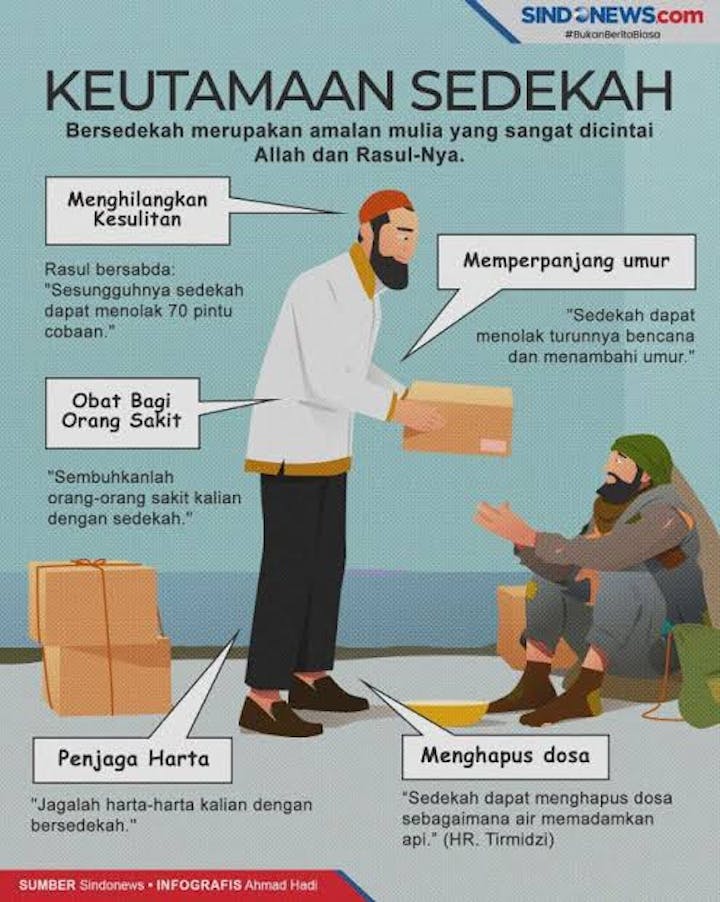 SINDONEWS.com
#BukanBeritaBiasa

KEUTAMAAN SEDEKAH

Bersedekah merupakan amalan mulia yang sangat dicintai Allah dan Rasul-Nya.

Menghilangkan Kesulitan

Rasul bersabda: "Sesungguhnya sedekah dapat menolak 70 pintu cobaan."

Memperpanjang umur

"Sedekah dapat menolak turunnya bencana dan menambahi umur."

Obat Bagi Orang Sakit

"Sembuhkanlah orang-orang sakit kalian dengan sedekah."

Penjaga Harta

"Jagalah harta-harta kalian dengan bersedekah."

Menghapus dosa

"Sedekah dapat menghapus dosa sebagaimana air memadamkan api." (HR. Tirmidzi)

SUMBER Sindonews • INFOGRAFIS Ahmad Hadi